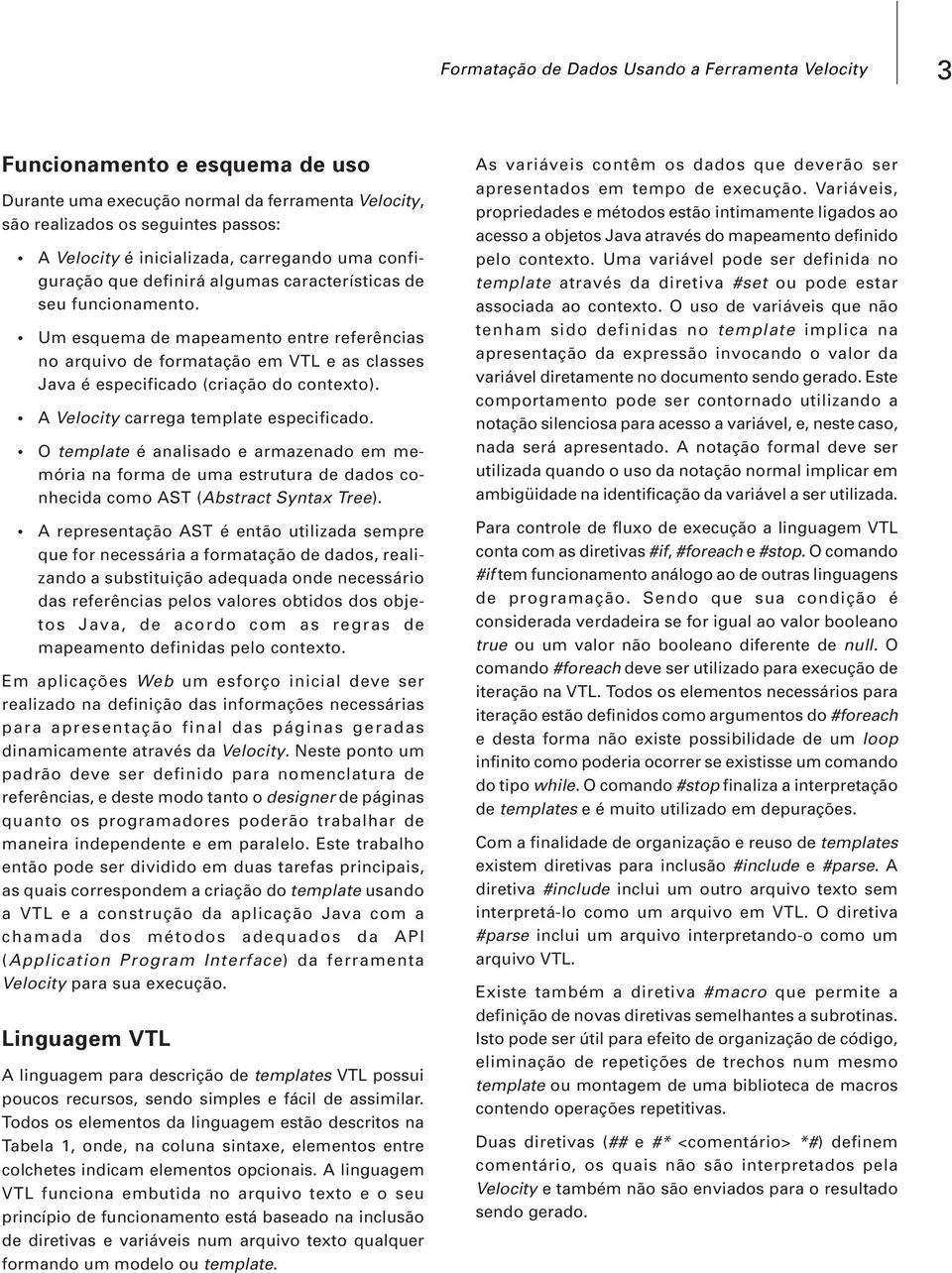 Formatação de Dados Usando a Ferramenta Velocity

3

Funcionamento e esquema de uso

Durante uma execução normal da ferramenta Velocity, são realizados os seguintes passos:

• A Velocity é inicializada, carregando uma configuração que definirá algumas características de seu funcionamento.

• Um esquema de mapeamento entre referências no arquivo de formatação em VTL e as classes Java é especificado (criação do contexto).

• A Velocity carrega template especificado.

• O template é analisado e armazenado em memória na forma de uma estrutura de dados conhecida como AST (Abstract Syntax Tree).

• A representação AST é então utilizada sempre que for necessária a formatação de dados, realizando a substituição adequada onde necessário das referências pelos valores obtidos dos objetos Java, de acordo com as regras de mapeamento definidas pelo contexto.

Em aplicações Web um esforço inicial deve ser realizado na definição das informações necessárias para apresentação final das páginas geradas dinamicamente através da Velocity. Neste ponto um padrão deve ser definido para nomenclatura de referências, e deste modo tanto o designer de páginas quanto os programadores poderão trabalhar de maneira independente e em paralelo. Este trabalho então pode ser dividido em duas tarefas principais, as quais correspondem a criação do template usando a VTL e a construção da aplicação Java com a chamada dos métodos adequados da API (Application Program Interface) da ferramenta Velocity para sua execução.

Linguagem VTL

A linguagem para descrição de templates VTL possui poucos recursos, sendo simples e fácil de assimilar. Todos os elementos da linguagem estão descritos na Tabela 1, onde, na coluna sintaxe, elementos entre colchetes indicam elementos opcionais. A linguagem VTL funciona embutida no arquivo texto e o seu princípio de funcionamento está baseado na inclusão de diretivas e variáveis num arquivo texto qualquer formando um modelo ou template.

As variáveis contêm os dados que deverão ser apresentados em tempo de execução. Variáveis, propriedades e métodos estão intimamente ligados ao acesso a objetos Java através do mapeamento definido pelo contexto. Uma variável pode ser definida no template através da diretiva #set ou pode estar associada ao contexto. O uso de variáveis que não tenham sido definidas no template implica na apresentação da expressão invocando o valor da variável diretamente no documento sendo gerado. Este comportamento pode ser contornado utilizando a notação silenciosa para acesso a variável, e, neste caso, nada será apresentado. A notação formal deve ser utilizada quando o uso da notação normal implicar em ambigüidade na identificação da variável a ser utilizada.

Para controle de fluxo de execução a linguagem VTL conta com as diretivas #if, #foreach e #stop. O comando #if tem funcionamento análogo ao de outras linguagens de programação. Sendo que sua condição é considerada verdadeira se for igual ao valor booleano true ou um valor não booleano diferente de null. O comando #foreach deve ser utilizado para execução de iteração na VTL. Todos os elementos necessários para iteração estão definidos como argumentos do #foreach e desta forma não existe possibilidade de um loop infinito como poderia ocorrer se existisse um comando do tipo while. O comando #stop finaliza a interpretação de templates e é muito utilizado em depurações.

Com a finalidade de organização e reuso de templates existem diretivas para inclusão #include e #parse. A diretiva #include inclui um outro arquivo texto sem interpretá-lo como um arquivo em VTL. O diretiva #parse inclui um arquivo interpretando-o como um arquivo VTL.

Existe também a diretiva #macro que permite a definição de novas diretivas semelhantes a subrotinas. Isto pode ser útil para efeito de organização de código, eliminação de repetições de trechos num mesmo template ou montagem de uma biblioteca de macros contendo operações repetitivas.

Duas diretivas (## e #* <comentário> *#) definem comentário, os quais não são interpretados pela Velocity e também não são enviados para o resultado sendo gerado.